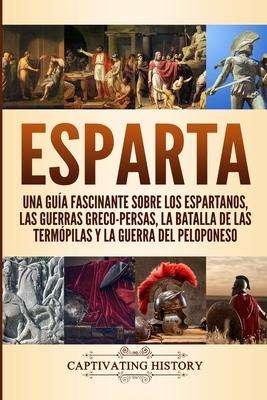 ESPARTA

UNA GUÍA FASCINANTE SOBRE LOS ESPARTANOS, LAS GUERRAS GRECO-PERSAS, LA BATALLA DE LAS TERMÓPILAS Y LA GUERRA DEL PELOPONESO

CAPTIVATING HISTORY